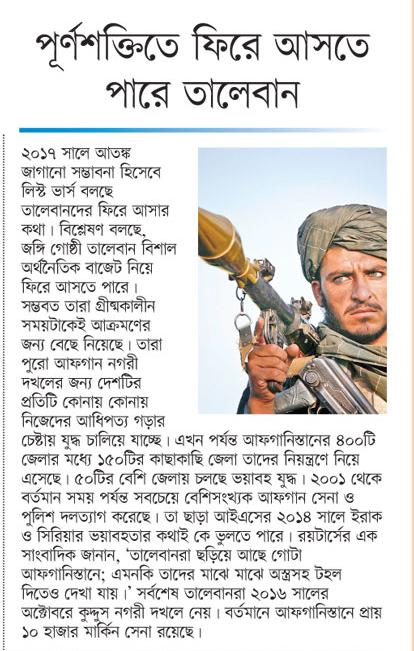 পূর্ণশক্তিতে ফিরে আসতে পারে তালেবান

২০১৭ সালে আতঙ্ক জাগানো সম্ভাবনা হিসেবে লিস্ট ভার্স বলছে তালেবানদের ফিরে আসার কথা। বিশ্লেষণ বলছে, জঙ্গি গোষ্ঠী তালেবান বিশাল অর্থনৈতিক বাজেট নিয়ে ফিরে আসতে পারে। সম্ভবত তারা গ্রীষ্মকালীন সময়টাকেই আক্রমণের জন্য বেছে নিয়েছে। তারা পুরো আফগান নগরী দখলের জন্য দেশটির প্রতিটি কোনায় কোনায় নিজেদের আধিপত্য গড়ার চেষ্টায় যুদ্ধ চালিয়ে যাচ্ছে। এখন পর্যন্ত আফগানিস্তানের ৪০০টি জেলার মধ্যে ১৫০টির কাছাকাছি জেলা তাদের নিয়ন্ত্রণে নিয়ে এসেছে। ৫০টির বেশি জেলায় চলছে ভয়াবহ যুদ্ধ। ২০০১ থেকে বর্তমান সময় পর্যন্ত সবচেয়ে বেশিসংখ্যক আফগান সেনা ও পুলিশ দলত্যাগ করেছে। তা ছাড়া আইএসের ২০১৪ সালে ইরাক ও সিরিয়ার ভয়াবহতার কথাই কে ভুলতে পারে। রয়টার্সের এক সাংবাদিক জানান, 'তালেবানরা ছড়িয়ে আছে গোটা আফগানিস্তানে; এমনকি তাদের মাঝে মাঝে অস্ত্রসহ টহল দিতেও দেখা যায়।' সর্বশেষ তালেবানরা ২০১৬ সালের অক্টোবরে কুন্দুস নগরী দখলে নেয়। বর্তমানে আফগানিস্তানে প্রায় ১০ হাজার মার্কিন সেনা রয়েছে।